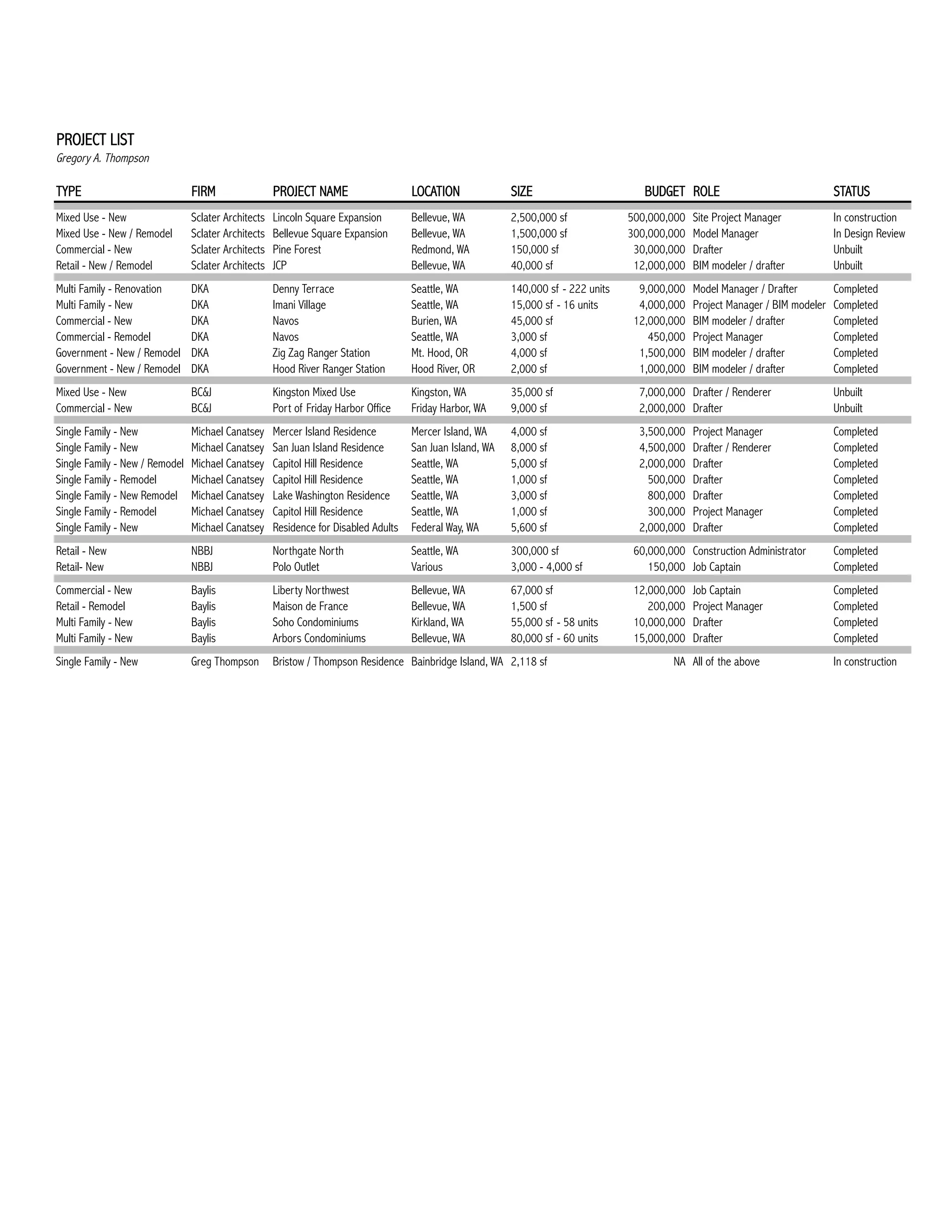 PROJECT LIST

Gregory A. Thompson

| TYPE | FIRM | PROJECT NAME | LOCATION | SIZE | BUDGET | ROLE | STATUS |
|---|---|---|---|---|---|---|---|
| Mixed Use - New | Sclater Architects | Lincoln Square Expansion | Bellevue, WA | 2,500,000 sf | 500,000,000 | Site Project Manager | In construction |
| Mixed Use - New / Remodel | Sclater Architects | Bellevue Square Expansion | Bellevue, WA | 1,500,000 sf | 300,000,000 | Model Manager | In Design Review |
| Commercial - New | Sclater Architects | Pine Forest | Redmond, WA | 150,000 sf | 30,000,000 | Drafter | Unbuilt |
| Retail - New / Remodel | Sclater Architects | JCP | Bellevue, WA | 40,000 sf | 12,000,000 | BIM modeler / drafter | Unbuilt |
| Multi Family - Renovation | DKA | Denny Terrace | Seattle, WA | 140,000 sf - 222 units | 9,000,000 | Model Manager / Drafter | Completed |
| Multi Family - New | DKA | Imani Village | Seattle, WA | 15,000 sf - 16 units | 4,000,000 | Project Manager / BIM modeler | Completed |
| Commercial - New | DKA | Navos | Burien, WA | 45,000 sf | 12,000,000 | BIM modeler / drafter | Completed |
| Commercial - Remodel | DKA | Navos | Seattle, WA | 3,000 sf | 450,000 | Project Manager | Completed |
| Government - New / Remodel | DKA | Zig Zag Ranger Station | Mt. Hood, OR | 4,000 sf | 1,500,000 | BIM modeler / drafter | Completed |
| Government - New / Remodel | DKA | Hood River Ranger Station | Hood River, OR | 2,000 sf | 1,000,000 | BIM modeler / drafter | Completed |
| Mixed Use - New | BC&J | Kingston Mixed Use | Kingston, WA | 35,000 sf | 7,000,000 | Drafter / Renderer | Unbuilt |
| Commercial - New | BC&J | Port of Friday Harbor Office | Friday Harbor, WA | 9,000 sf | 2,000,000 | Drafter | Unbuilt |
| Single Family - New | Michael Canatsey | Mercer Island Residence | Mercer Island, WA | 4,000 sf | 3,500,000 | Project Manager | Completed |
| Single Family - New | Michael Canatsey | San Juan Island Residence | San Juan Island, WA | 8,000 sf | 4,500,000 | Drafter / Renderer | Completed |
| Single Family - New / Remodel | Michael Canatsey | Capitol Hill Residence | Seattle, WA | 5,000 sf | 2,000,000 | Drafter | Completed |
| Single Family - Remodel | Michael Canatsey | Capitol Hill Residence | Seattle, WA | 1,000 sf | 500,000 | Drafter | Completed |
| Single Family - New Remodel | Michael Canatsey | Lake Washington Residence | Seattle, WA | 3,000 sf | 800,000 | Drafter | Completed |
| Single Family - Remodel | Michael Canatsey | Capitol Hill Residence | Seattle, WA | 1,000 sf | 300,000 | Project Manager | Completed |
| Single Family - New | Michael Canatsey | Residence for Disabled Adults | Federal Way, WA | 5,600 sf | 2,000,000 | Drafter | Completed |
| Retail - New | NBBJ | Northgate North | Seattle, WA | 300,000 sf | 60,000,000 | Construction Administrator | Completed |
| Retail- New | NBBJ | Polo Outlet | Various | 3,000 - 4,000 sf | 150,000 | Job Captain | Completed |
| Commercial - New | Baylis | Liberty Northwest | Bellevue, WA | 67,000 sf | 12,000,000 | Job Captain | Completed |
| Retail - Remodel | Baylis | Maison de France | Bellevue, WA | 1,500 sf | 200,000 | Project Manager | Completed |
| Multi Family - New | Baylis | Soho Condominiums | Kirkland, WA | 55,000 sf - 58 units | 10,000,000 | Drafter | Completed |
| Multi Family - New | Baylis | Arbors Condominiums | Bellevue, WA | 80,000 sf - 60 units | 15,000,000 | Drafter | Completed |
| Single Family - New | Greg Thompson | Bristow / Thompson Residence | Bainbridge Island, WA | 2,118 sf | NA | All of the above | In construction |